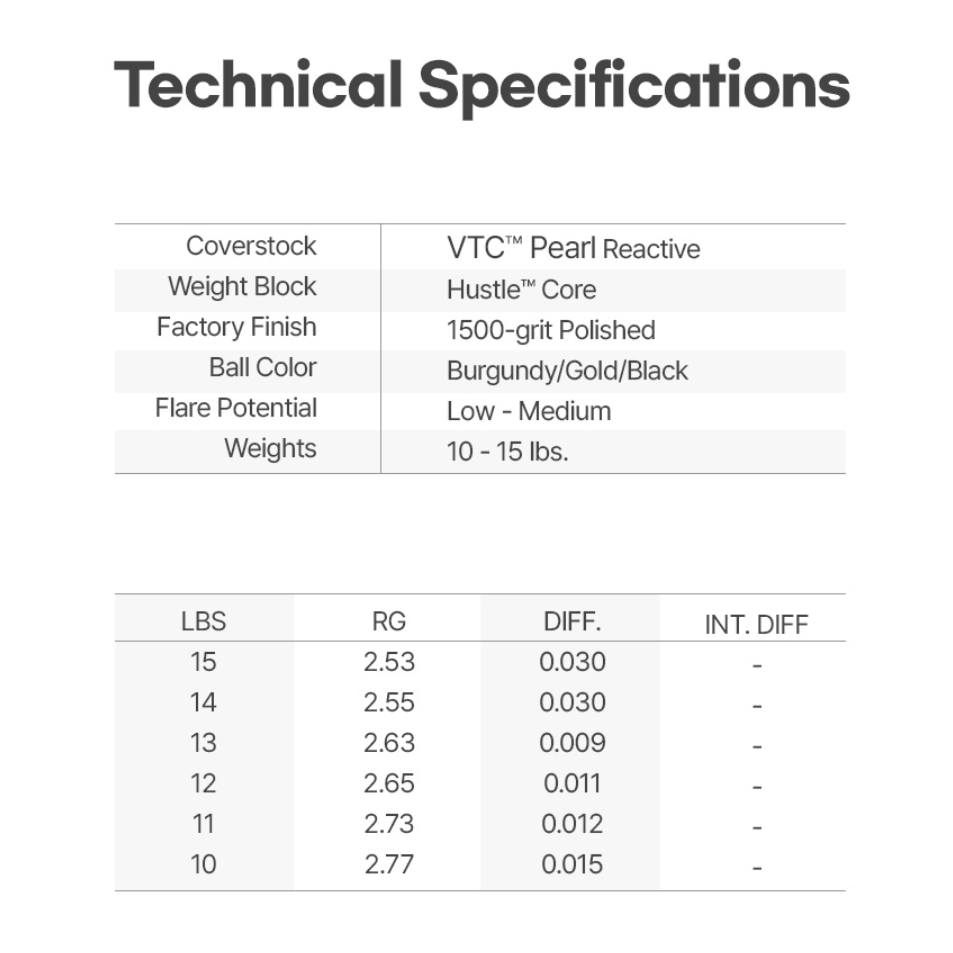 Technical Specifications

| | |
|---|---|
| Coverstock | VTC™ Pearl Reactive |
| Weight Block | Hustle™ Core |
| Factory Finish | 1500-grit Polished |
| Ball Color | Burgundy/Gold/Black |
| Flare Potential | Low - Medium |
| Weights | 10 - 15 lbs. |

| LBS | RG | DIFF. | INT. DIFF |
|---|---|---|---|
| 15 | 2.53 | 0.030 | - |
| 14 | 2.55 | 0.030 | - |
| 13 | 2.63 | 0.009 | - |
| 12 | 2.65 | 0.011 | - |
| 11 | 2.73 | 0.012 | - |
| 10 | 2.77 | 0.015 | - |